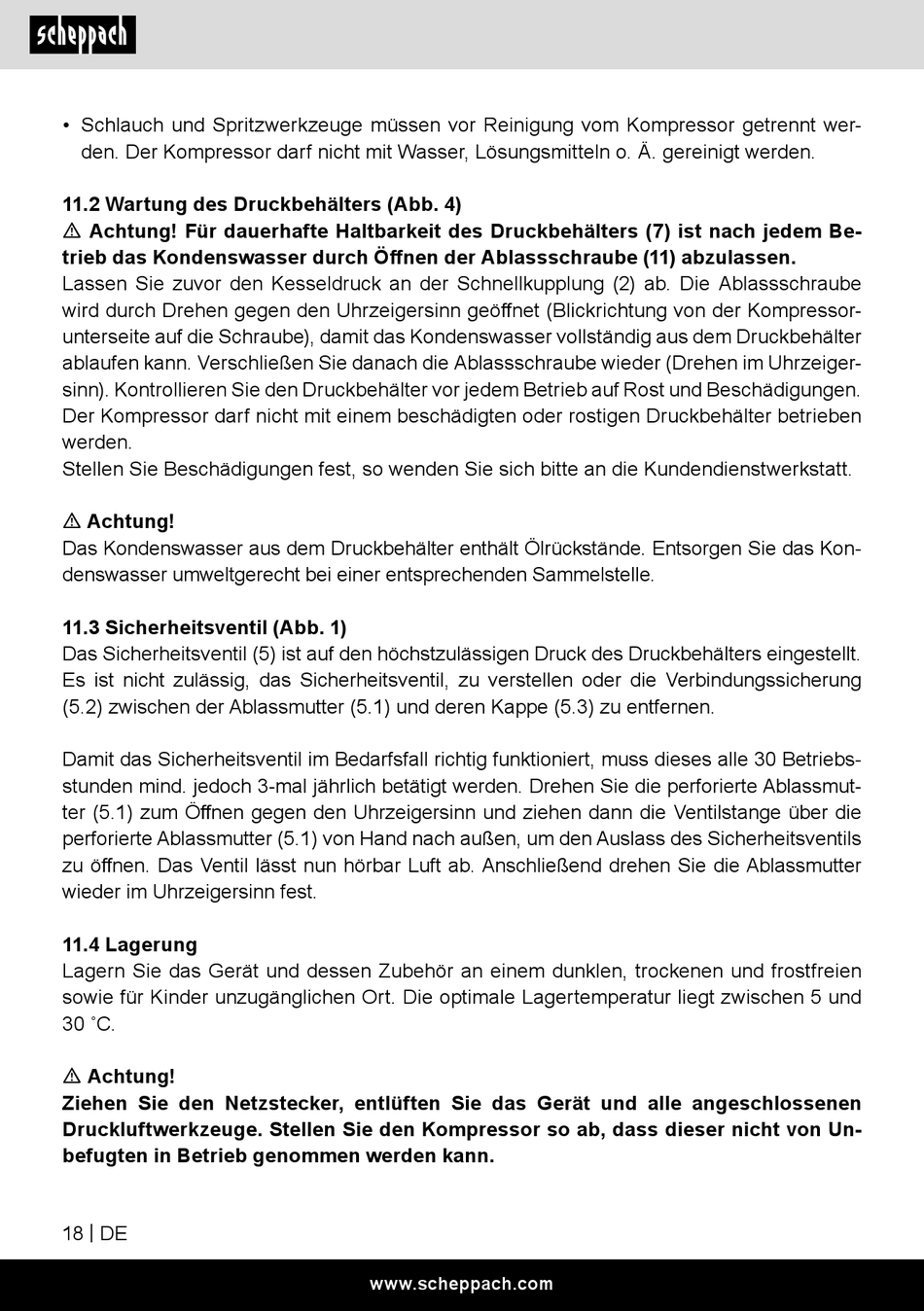 scheppach

• Schlauch und Spritzwerkzeuge müssen vor Reinigung vom Kompressor getrennt werden. Der Kompressor darf nicht mit Wasser, Lösungsmitteln o. Ä. gereinigt werden.

11.2 Wartung des Druckbehälters (Abb. 4)
⚠ Achtung! Für dauerhafte Haltbarkeit des Druckbehälters (7) ist nach jedem Betrieb das Kondenswasser durch Öffnen der Ablassschraube (11) abzulassen.
Lassen Sie zuvor den Kesseldruck an der Schnellkupplung (2) ab. Die Ablassschraube wird durch Drehen gegen den Uhrzeigersinn geöffnet (Blickrichtung von der Kompressorunterseite auf die Schraube), damit das Kondenswasser vollständig aus dem Druckbehälter ablaufen kann. Verschließen Sie danach die Ablassschraube wieder (Drehen im Uhrzeigersinn). Kontrollieren Sie den Druckbehälter vor jedem Betrieb auf Rost und Beschädigungen. Der Kompressor darf nicht mit einem beschädigten oder rostigen Druckbehälter betrieben werden.
Stellen Sie Beschädigungen fest, so wenden Sie sich bitte an die Kundendienstwerkstatt.

⚠ Achtung!
Das Kondenswasser aus dem Druckbehälter enthält Ölrückstände. Entsorgen Sie das Kondenswasser umweltgerecht bei einer entsprechenden Sammelstelle.

11.3 Sicherheitsventil (Abb. 1)
Das Sicherheitsventil (5) ist auf den höchstzulässigen Druck des Druckbehälters eingestellt. Es ist nicht zulässig, das Sicherheitsventil, zu verstellen oder die Verbindungssicherung (5.2) zwischen der Ablassmutter (5.1) und deren Kappe (5.3) zu entfernen.

Damit das Sicherheitsventil im Bedarfsfall richtig funktioniert, muss dieses alle 30 Betriebsstunden mind. jedoch 3-mal jährlich betätigt werden. Drehen Sie die perforierte Ablassmutter (5.1) zum Öffnen gegen den Uhrzeigersinn und ziehen dann die Ventilstange über die perforierte Ablassmutter (5.1) von Hand nach außen, um den Auslass des Sicherheitsventils zu öffnen. Das Ventil lässt nun hörbar Luft ab. Anschließend drehen Sie die Ablassmutter wieder im Uhrzeigersinn fest.

11.4 Lagerung
Lagern Sie das Gerät und dessen Zubehör an einem dunklen, trockenen und frostfreien sowie für Kinder unzugänglichen Ort. Die optimale Lagertemperatur liegt zwischen 5 und 30 ˚C.

⚠ Achtung!
Ziehen Sie den Netzstecker, entlüften Sie das Gerät und alle angeschlossenen Druckluftwerkzeuge. Stellen Sie den Kompressor so ab, dass dieser nicht von Unbefugten in Betrieb genommen werden kann.

18 | DE

www.scheppach.com